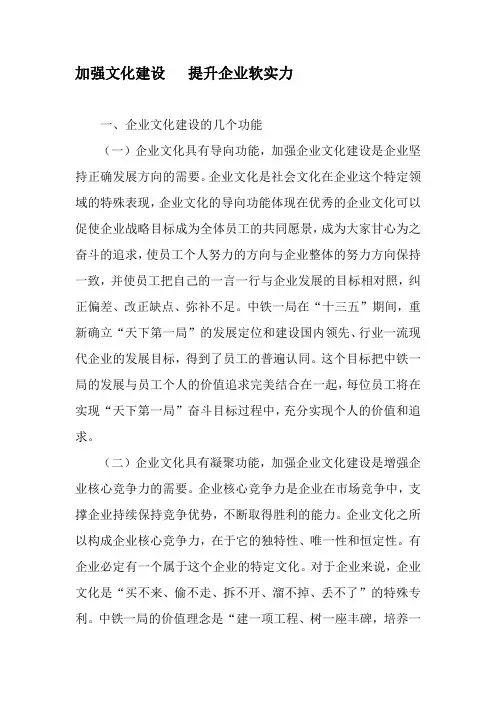 加强文化建设　提升企业软实力

一、企业文化建设的几个功能

（一）企业文化具有导向功能，加强企业文化建设是企业坚持正确发展方向的需要。企业文化是社会文化在企业这个特定领域的特殊表现，企业文化的导向功能体现在优秀的企业文化可以促使企业战略目标成为全体员工的共同愿景，成为大家甘心为之奋斗的追求，使员工个人努力的方向与企业整体的努力方向保持一致，并使员工把自己的一言一行与企业发展的目标相对照，纠正偏差、改正缺点、弥补不足。中铁一局在“十三五”期间，重新确立“天下第一局”的发展定位和建设国内领先、行业一流现代企业的发展目标，得到了员工的普遍认同。这个目标把中铁一局的发展与员工个人的价值追求完美结合在一起，每位员工将在实现“天下第一局”奋斗目标过程中，充分实现个人的价值和追求。

（二）企业文化具有凝聚功能，加强企业文化建设是增强企业核心竞争力的需要。企业核心竞争力是企业在市场竞争中，支撑企业持续保持竞争优势，不断取得胜利的能力。企业文化之所以构成企业核心竞争力，在于它的独特性、唯一性和恒定性。有企业必定有一个属于这个企业的特定文化。对于企业来说，企业文化是“买不来、偷不走、拆不开、溜不掉、丢不了”的特殊专利。中铁一局的价值理念是“建一项工程、树一座丰碑，培养一